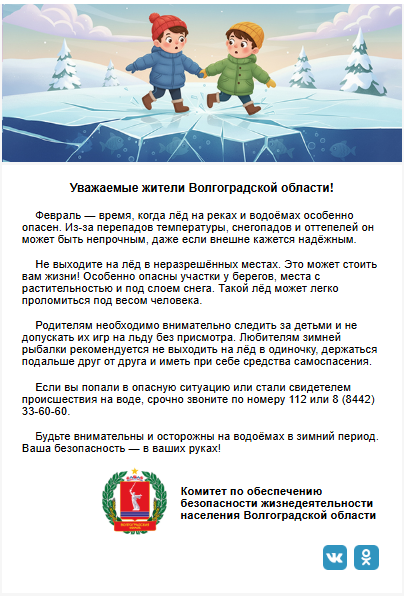 Уважаемые жители Волгоградской области!

Февраль — время, когда лёд на реках и водоёмах особенно опасен. Из-за перепадов температуры, снегопадов и оттепелей он может быть непрочным, даже если внешне кажется надёжным.

Не выходите на лёд в неразрешённых местах. Это может стоить вам жизни! Особенно опасны участки у берегов, места с растительностью и под слоем снега. Такой лёд может легко проломиться под весом человека.

Родителям необходимо внимательно следить за детьми и не допускать их игр на льду без присмотра. Любителям зимней рыбалки рекомендуется не выходить на лёд в одиночку, держаться подальше друг от друга и иметь при себе средства самоспасения.

Если вы попали в опасную ситуацию или стали свидетелем происшествия на воде, срочно звоните по номеру 112 или 8 (8442) 33-60-60.

Будьте внимательны и осторожны на водоёмах в зимний период. Ваша безопасность — в ваших руках!

ВОЛГОГРАДСКАЯ ОБЛАСТЬ

Комитет по обеспечению безопасности жизнедеятельности населения Волгоградской области